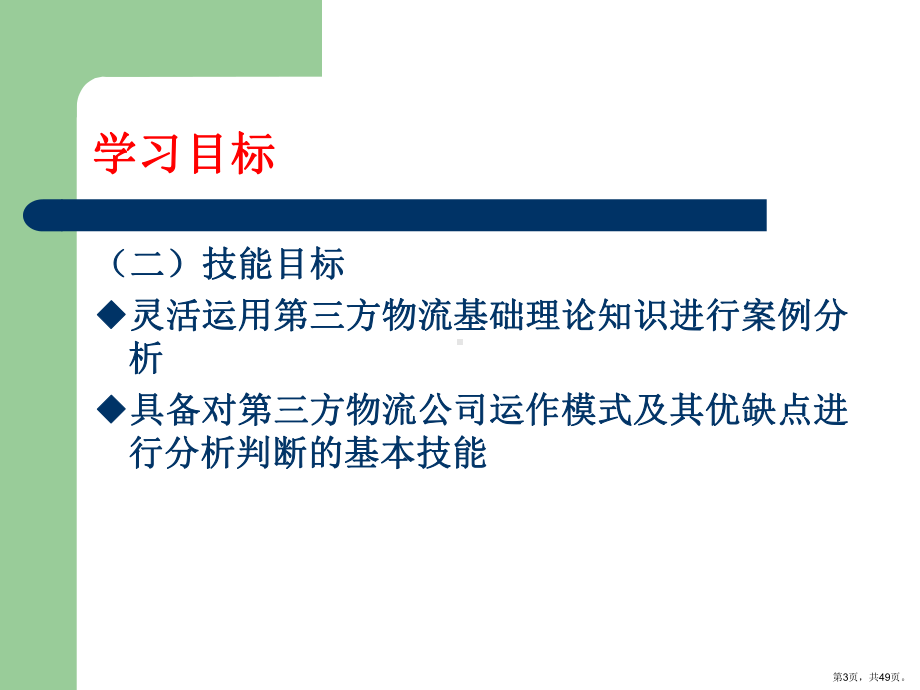 学习目标

（二）技能目标

◆灵活运用第三方物流基础理论知识进行案例分析

◆具备对第三方物流公司运作模式及其优缺点进行分析判断的基本技能

第3页，共49页。